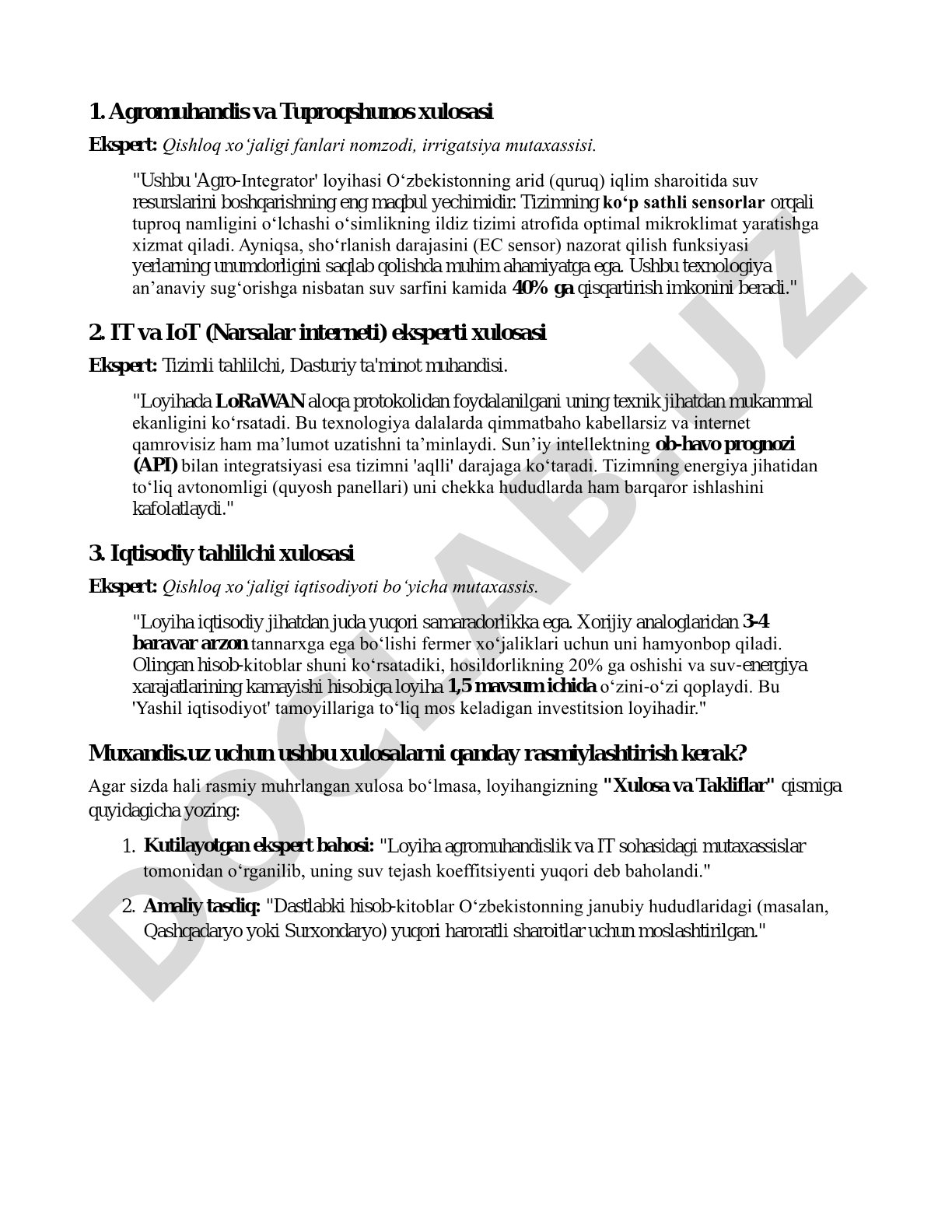 1. Agromuhandis va Tuproqshunos xulosasi

Ekspert: Qishloq xo‘jaligi fanlari nomzodi, irrigatsiya mutaxassisi.

"Ushbu 'Agro-Integrator' loyihasi O‘zbekistonning arid (quruq) iqlim sharoitida suv resurslarini boshqarishning eng maqbul yechimidir. Tizimning ko‘p sathli sensorlar orqali tuproq namligini o‘lchashi o‘simlikning ildiz tizimi atrofida optimal mikroklimat yaratishga xizmat qiladi. Ayniqsa, sho‘rlanish darajasini (EC sensor) nazorat qilish funksiyasi yerlarning unumdorligini saqlab qolishda muhim ahamiyatga ega. Ushbu texnologiya an’anaviy sug‘orishga nisbatan suv sarfini kamida 40% ga qisqartirish imkonini beradi."

2. IT va IoT (Narsalar interneti) eksperti xulosasi

Ekspert: Tizimli tahlilchi, Dasturiy ta'minot muhandisi.

"Loyihada LoRaWAN aloqa protokolidan foydalanilgani uning texnik jihatdan mukammal ekanligini ko‘rsatadi. Bu texnologiya dalalarda qimmatbaho kabellarsiz va internet qamrovisiz ham ma’lumot uzatishni ta’minlaydi. Sun’iy intellektning ob-havo prognozi (API) bilan integratsiyasi esa tizimni 'aqlli' darajaga ko‘taradi. Tizimning energiya jihatidan to‘liq avtonomligi (quyosh panellari) uni chekka hududlarda ham barqaror ishlashini kafolatlaydi."

3. Iqtisodiy tahlilchi xulosasi

Ekspert: Qishloq xo‘jaligi iqtisodiyoti bo‘yicha mutaxassis.

"Loyiha iqtisodiy jihatdan juda yuqori samaradorlikka ega. Xorijiy analoglaridan 3-4 baravar arzon tannarxga ega bo‘lishi fermer xo‘jaliklari uchun uni hamyonbop qiladi. Olingan hisob-kitoblar shuni ko‘rsatadiki, hosildorlikning 20% ga oshishi va suv-energiya xarajatlarining kamayishi hisobiga loyiha 1,5 mavsum ichida o‘zini-o‘zi qoplaydi. Bu 'Yashil iqtisodiyot' tamoyillariga to‘liq mos keladigan investitsion loyihadir."

Muxandis.uz uchun ushbu xulosalarni qanday rasmiylashtirish kerak?

Agar sizda hali rasmiy muhrlangan xulosa bo‘lmasa, loyihangizning "Xulosa va Takliflar" qismiga quyidagicha yozing:

1. Kutilayotgan ekspert bahosi: "Loyiha agromuhandislik va IT sohasidagi mutaxassislar tomonidan o‘rganilib, uning suv tejash koeffitsiyenti yuqori deb baholandi."

2. Amaliy tasdiq: "Dastlabki hisob-kitoblar O‘zbekistonning janubiy hududlaridagi (masalan, Qashqadaryo yoki Surxondaryo) yuqori haroratli sharoitlar uchun moslashtirilgan."

DOCLAB.UZ